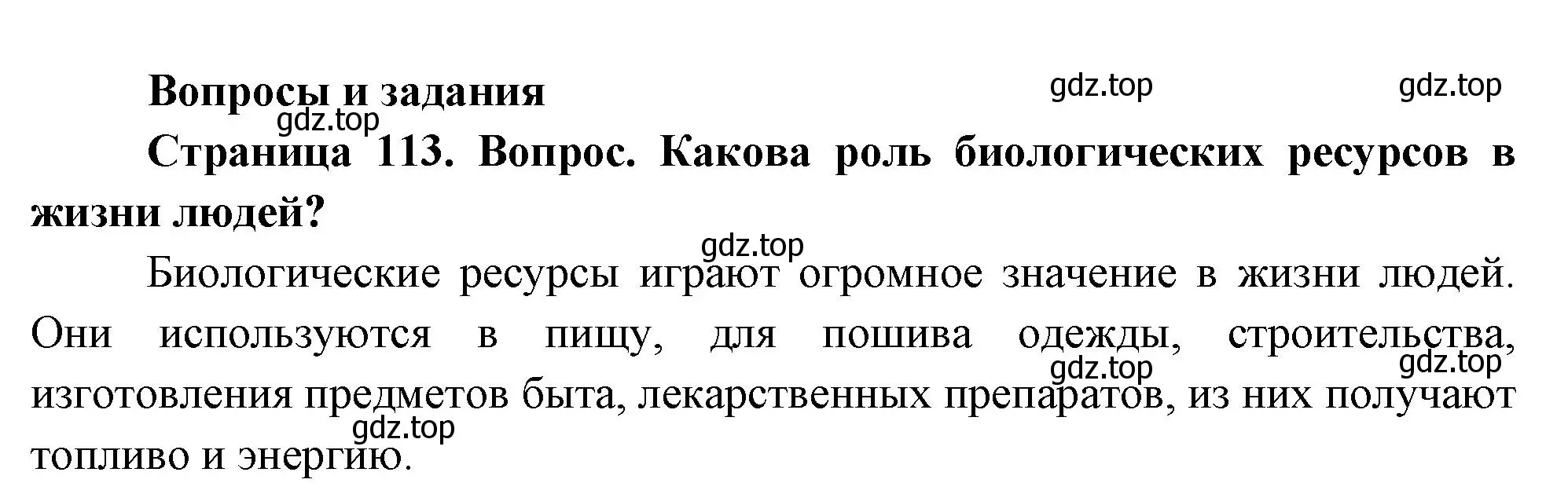 Вопросы и задания

gdz.top gdz.top gdz.top

Страница 113. Вопрос. Какова роль биологических ресурсов в жизни людей?

gdz.top

Биологические ресурсы играют огромное значение в жизни людей. Они используются в пищу, для пошива одежды, строительства, изготовления предметов быта, лекарственных препаратов, из них получают топливо и энергию.

gdz.top gdz.top gdz.top